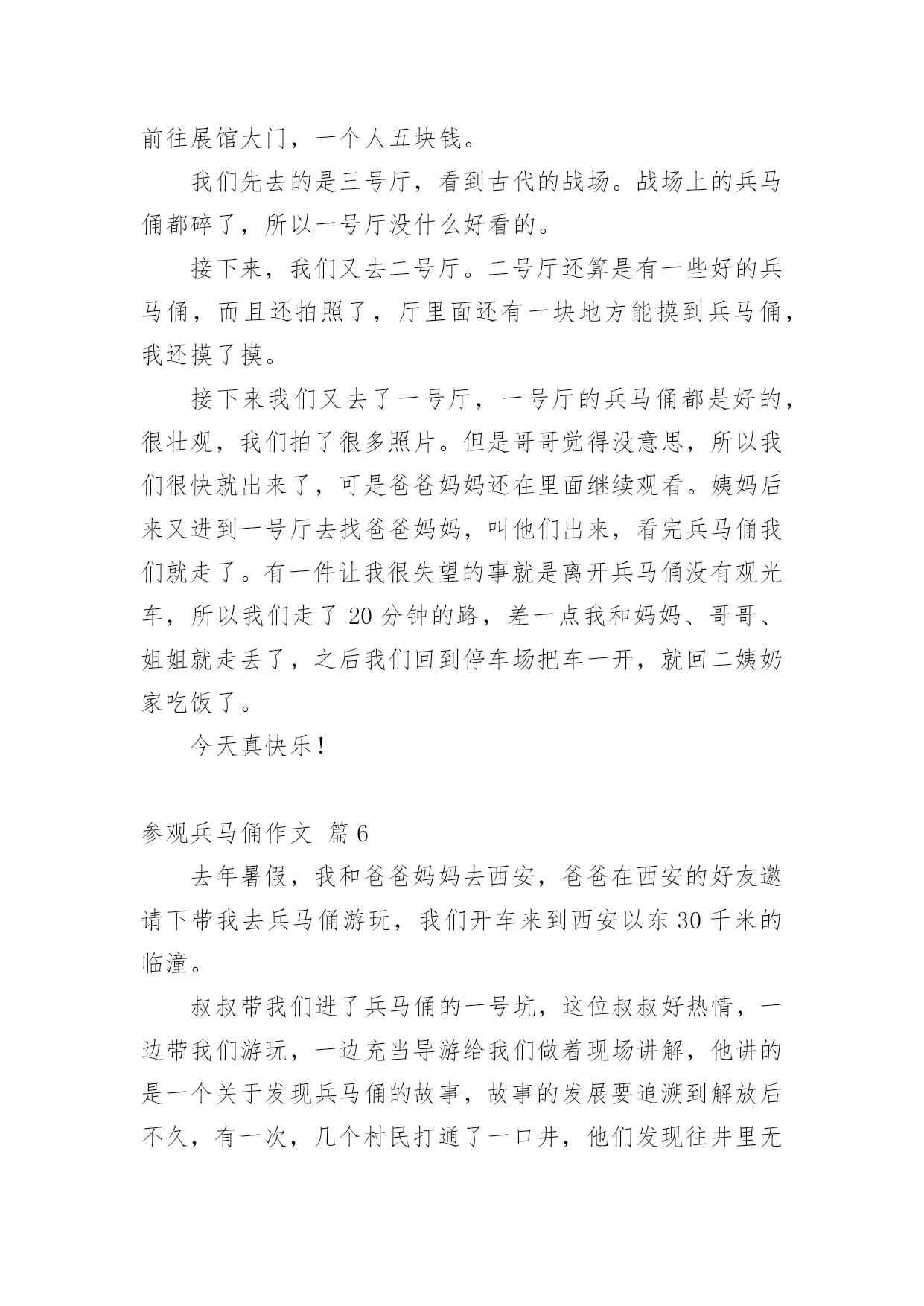 前往展馆大门，一个人五块钱。

我们先去的是三号厅，看到古代的战场。战场上的兵马俑都碎了，所以一号厅没什么好看的。

接下来，我们又去二号厅。二号厅还算是有一些好的兵马俑，而且还拍照了，厅里面还有一块地方能摸到兵马俑，我还摸了摸。

接下来我们又去了一号厅，一号厅的兵马俑都是好的，很壮观，我们拍了很多照片。但是哥哥觉得没意思，所以我们很快就出来了，可是爸爸妈妈还在里面继续观看。姨妈后来又进到一号厅去找爸爸妈妈，叫他们出来，看完兵马俑我们就走了。有一件让我很失望的事就是离开兵马俑没有观光车，所以我们走了 20 分钟的路，差一点我和妈妈、哥哥、姐姐就走丢了，之后我们回到停车场把车一开，就回二姨奶家吃饭了。

今天真快乐！

参观兵马俑作文 篇 6

去年暑假，我和爸爸妈妈去西安，爸爸在西安的好友邀请下带我去兵马俑游玩，我们开车来到西安以东 30 千米的临潼。

叔叔带我们进了兵马俑的一号坑，这位叔叔好热情，一边带我们游玩，一边充当导游给我们做着现场讲解，他讲的是一个关于发现兵马俑的故事，故事的发展要追溯到解放后不久，有一次，几个村民打通了一口井，他们发现往井里无